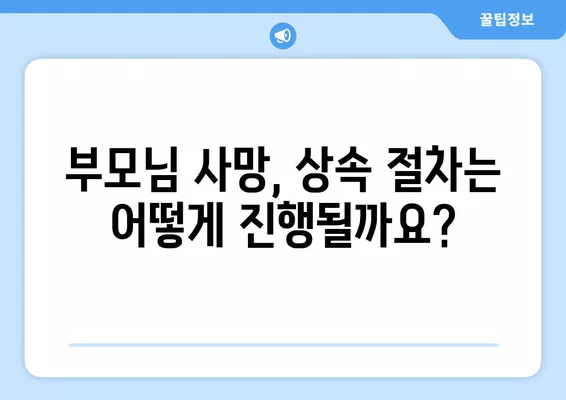 꿀팁정보

부모님 사망, 상속 절차는 어떻게 진행될까요?